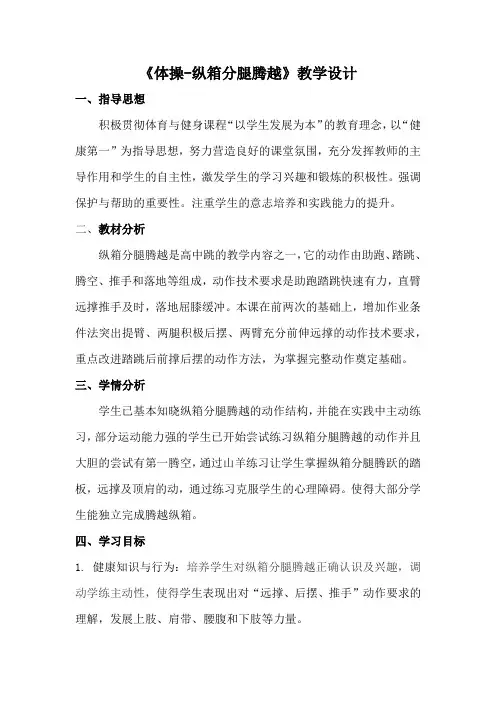 《体操-纵箱分腿腾越》教学设计

一、指导思想

积极贯彻体育与健身课程“以学生发展为本”的教育理念，以“健康第一”为指导思想，努力营造良好的课堂氛围，充分发挥教师的主导作用和学生的自主性，激发学生的学习兴趣和锻炼的积极性。强调保护与帮助的重要性。注重学生的意志培养和实践能力的提升。

二、教材分析

纵箱分腿腾越是高中跳的教学内容之一，它的动作由助跑、踏跳、腾空、推手和落地等组成，动作技术要求是助跑踏跳快速有力，直臂远撑推手及时，落地屈膝缓冲。本课在前两次的基础上，增加作业条件法突出提臀、两腿积极后摆、两臂充分前伸远撑的动作技术要求，重点改进踏跳后前撑后摆的动作方法，为掌握完整动作奠定基础。

三、学情分析

学生已基本知晓纵箱分腿腾越的动作结构，并能在实践中主动练习，部分运动能力强的学生已开始尝试练习纵箱分腿腾越的动作并且大胆的尝试有第一腾空，通过山羊练习让学生掌握纵箱分腿腾跃的踏板，远撑及顶肩的动，通过练习克服学生的心理障碍。使得大部分学生能独立完成腾越纵箱。

四、学习目标

1. 健康知识与行为：培养学生对纵箱分腿腾越正确认识及兴趣，调动学练主动性，使得学生表现出对“远撑、后摆、推手”动作要求的理解，发展上肢、肩带、腰腹和下肢等力量。